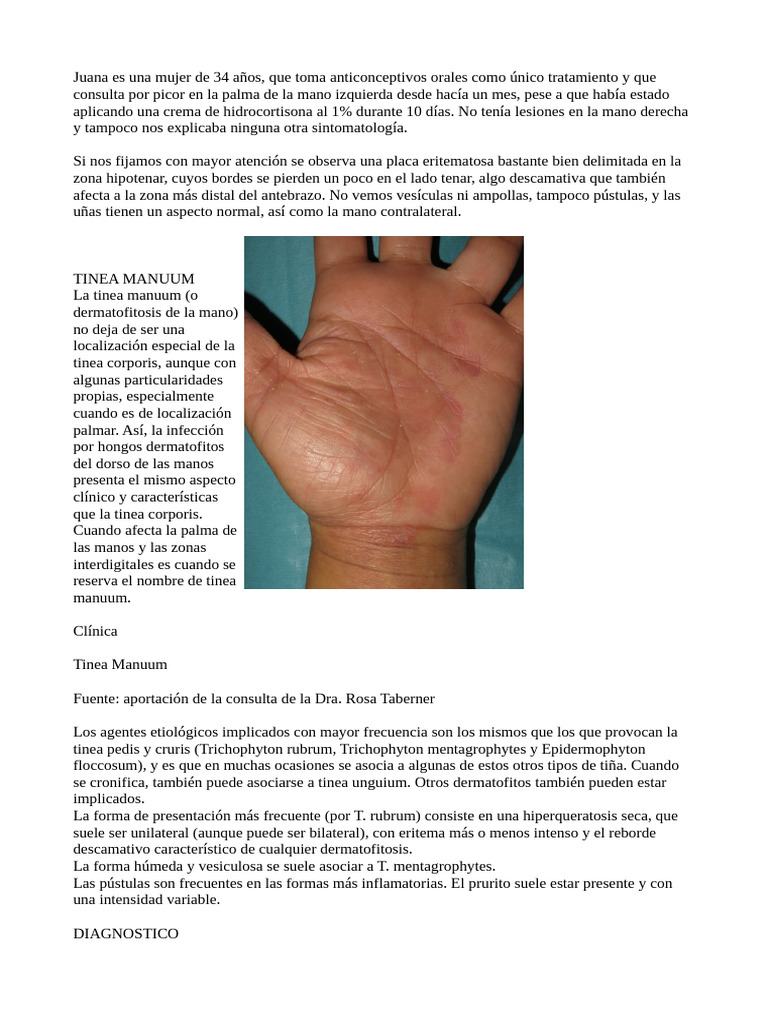 Juana es una mujer de 34 años, que toma anticonceptivos orales como único tratamiento y que consulta por picor en la palma de la mano izquierda desde hacía un mes, pese a que había estado aplicando una crema de hidrocortisona al 1% durante 10 días. No tenía lesiones en la mano derecha y tampoco nos explicaba ninguna otra sintomatología.

Si nos fijamos con mayor atención se observa una placa eritematosa bastante bien delimitada en la zona hipotenar, cuyos bordes se pierden un poco en el lado tenar, algo descamativa que también afecta a la zona más distal del antebrazo. No vemos vesículas ni ampollas, tampoco pústulas, y las uñas tienen un aspecto normal, así como la mano contralateral.

TINEA MANUUM
La tinea manuum (o dermatofitosis de la mano) no deja de ser una localización especial de la tinea corporis, aunque con algunas particularidades propias, especialmente cuando es de localización palmar. Así, la infección por hongos dermatofitos del dorso de las manos presenta el mismo aspecto clínico y características que la tinea corporis. Cuando afecta la palma de las manos y las zonas interdigitales es cuando se reserva el nombre de tinea manuum.

Clínica

Tinea Manuum

Fuente: aportación de la consulta de la Dra. Rosa Taberner

Los agentes etiológicos implicados con mayor frecuencia son los mismos que los que provocan la tinea pedis y cruris (Trichophyton rubrum, Trichophyton mentagrophytes y Epidermophyton floccosum), y es que en muchas ocasiones se asocia a algunas de estos otros tipos de tiña. Cuando se cronifica, también puede asociarse a tinea unguium. Otros dermatofitos también pueden estar implicados.
La forma de presentación más frecuente (por T. rubrum) consiste en una hiperqueratosis seca, que suele ser unilateral (aunque puede ser bilateral), con eritema más o menos intenso y el reborde descamativo característico de cualquier dermatofitosis.
La forma húmeda y vesiculosa se suele asociar a T. mentagrophytes.
Las pústulas son frecuentes en las formas más inflamatorias. El prurito suele estar presente y con una intensidad variable.

DIAGNOSTICO